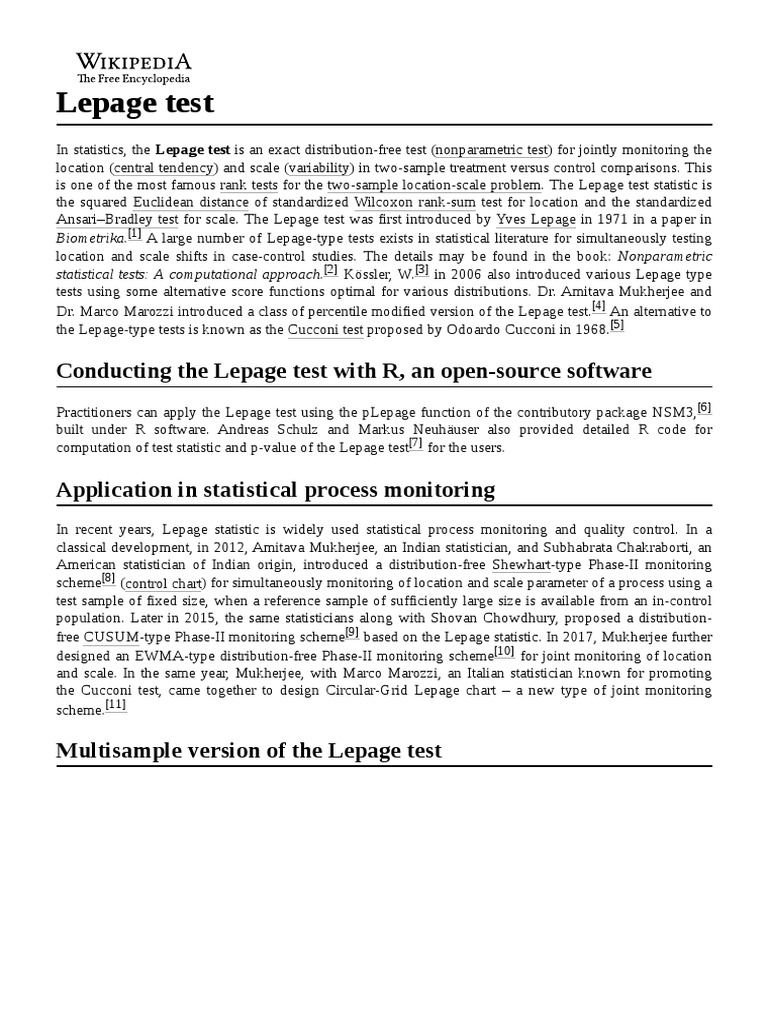 WIKIPEDIA
The Free Encyclopedia

Lepage test

In statistics, the Lepage test is an exact distribution-free test (nonparametric test) for jointly monitoring the location (central tendency) and scale (variability) in two-sample treatment versus control comparisons. This is one of the most famous rank tests for the two-sample location-scale problem. The Lepage test statistic is the squared Euclidean distance of standardized Wilcoxon rank-sum test for location and the standardized Ansari–Bradley test for scale. The Lepage test was first introduced by Yves Lepage in 1971 in a paper in Biometrika.[1] A large number of Lepage-type tests exists in statistical literature for simultaneously testing location and scale shifts in case-control studies. The details may be found in the book: Nonparametric statistical tests: A computational approach.[2] Kössler, W.[3] in 2006 also introduced various Lepage type tests using some alternative score functions optimal for various distributions. Dr. Amitava Mukherjee and Dr. Marco Marozzi introduced a class of percentile modified version of the Lepage test.[4] An alternative to the Lepage-type tests is known as the Cucconi test proposed by Odoardo Cucconi in 1968.[5]

Conducting the Lepage test with R, an open-source software

Practitioners can apply the Lepage test using the pLepage function of the contributory package NSM3,[6] built under R software. Andreas Schulz and Markus Neuhäuser also provided detailed R code for computation of test statistic and p-value of the Lepage test[7] for the users.

Application in statistical process monitoring

In recent years, Lepage statistic is widely used statistical process monitoring and quality control. In a classical development, in 2012, Amitava Mukherjee, an Indian statistician, and Subhabrata Chakraborti, an American statistician of Indian origin, introduced a distribution-free Shewhart-type Phase-II monitoring scheme[8] (control chart) for simultaneously monitoring of location and scale parameter of a process using a test sample of fixed size, when a reference sample of sufficiently large size is available from an in-control population. Later in 2015, the same statisticians along with Shovan Chowdhury, proposed a distribution-free CUSUM-type Phase-II monitoring scheme[9] based on the Lepage statistic. In 2017, Mukherjee further designed an EWMA-type distribution-free Phase-II monitoring scheme[10] for joint monitoring of location and scale. In the same year, Mukherjee, with Marco Marozzi, an Italian statistician known for promoting the Cucconi test, came together to design Circular-Grid Lepage chart – a new type of joint monitoring scheme.[11]

Multisample version of the Lepage test